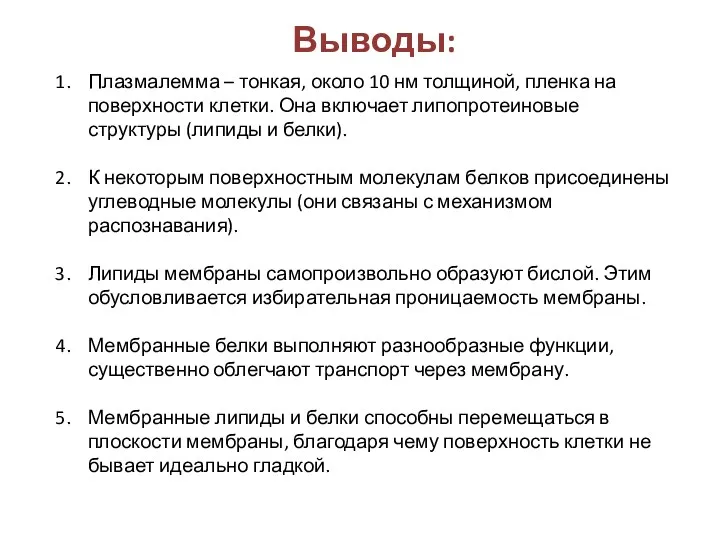 Выводы:

1. Плазмалемма – тонкая, около 10 нм толщиной, пленка на поверхности клетки. Она включает липопротеиновые структуры (липиды и белки).

2. К некоторым поверхностным молекулам белков присоединены углеводные молекулы (они связаны с механизмом распознавания).

3. Липиды мембраны самопроизвольно образуют бислой. Этим обусловливается избирательная проницаемость мембраны.

4. Мембранные белки выполняют разнообразные функции, существенно облегчают транспорт через мембрану.

5. Мембранные липиды и белки способны перемещаться в плоскости мембраны, благодаря чему поверхность клетки не бывает идеально гладкой.